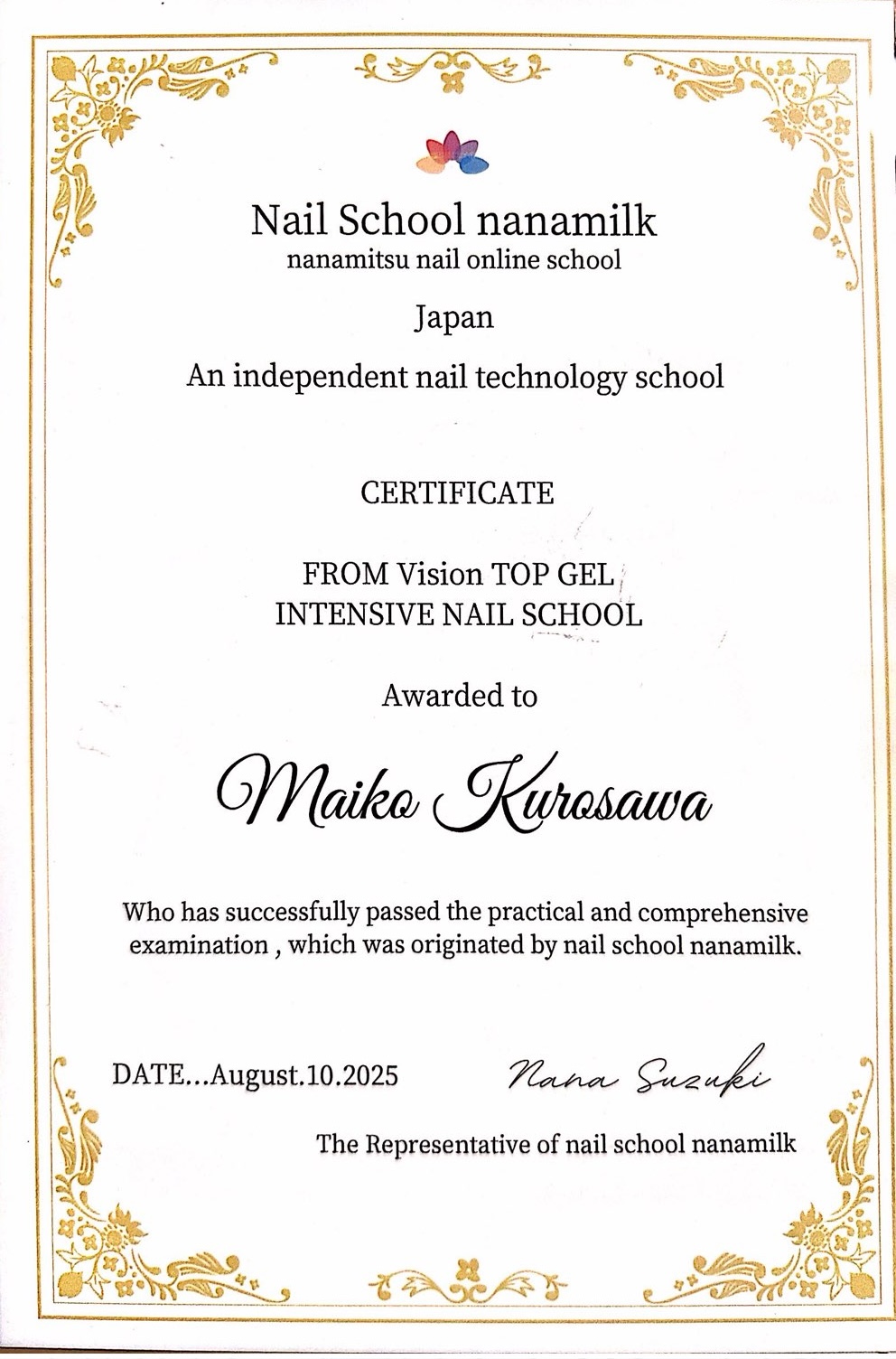 Nail School nanamilk
nanamitsu nail online school

Japan

An independent nail technology school

CERTIFICATE

FROM Vision TOP GEL
INTENSIVE NAIL SCHOOL

Awarded to

Maiko Kurosawa

Who has successfully passed the practical and comprehensive examination , which was originated by nail school nanamilk.

DATE...August.10.2025

Nana Suzuki

The Representative of nail school nanamilk